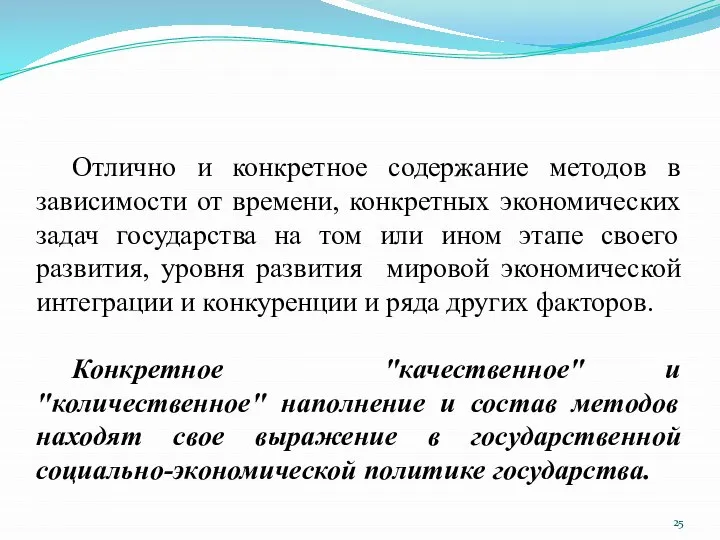 Отлично и конкретное содержание методов в зависимости от времени, конкретных экономических задач государства на том или ином этапе своего развития, уровня развития мировой экономической интеграции и конкуренции и ряда других факторов.

Конкретное "качественное" и "количественное" наполнение и состав методов находят свое выражение в государственной социально-экономической политике государства.

25